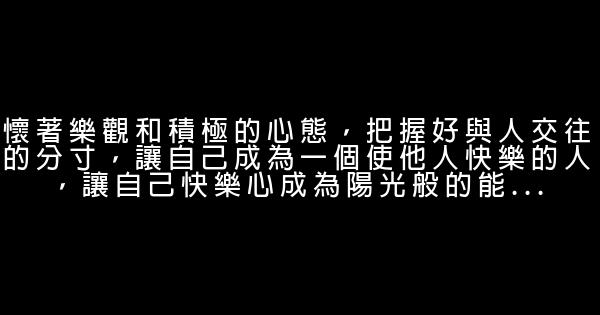 懷著樂觀和積極的心態，把握好與人交往的分寸，讓自己成為一個使他人快樂的人，讓自己快樂心成為陽光般的能...